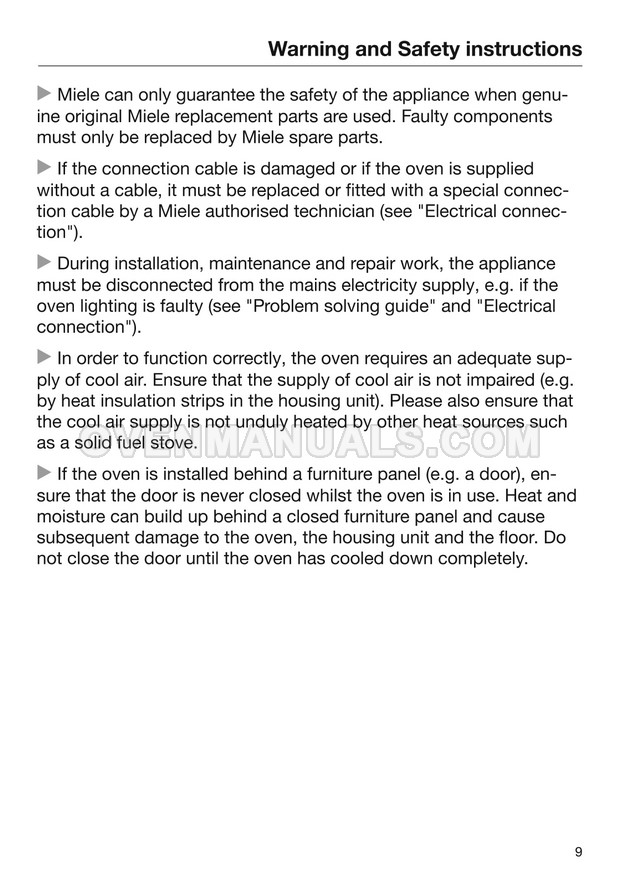 Warning and Safety instructions

▶ Miele can only guarantee the safety of the appliance when genuine original Miele replacement parts are used. Faulty components must only be replaced by Miele spare parts.

▶ If the connection cable is damaged or if the oven is supplied without a cable, it must be replaced or fitted with a special connection cable by a Miele authorised technician (see "Electrical connection").

▶ During installation, maintenance and repair work, the appliance must be disconnected from the mains electricity supply, e.g. if the oven lighting is faulty (see "Problem solving guide" and "Electrical connection").

▶ In order to function correctly, the oven requires an adequate supply of cool air. Ensure that the supply of cool air is not impaired (e.g. by heat insulation strips in the housing unit). Please also ensure that the cool air supply is not unduly heated by other heat sources such as a solid fuel stove.

OVENMANUALS.COM

▶ If the oven is installed behind a furniture panel (e.g. a door), ensure that the door is never closed whilst the oven is in use. Heat and moisture can build up behind a closed furniture panel and cause subsequent damage to the oven, the housing unit and the floor. Do not close the door until the oven has cooled down completely.

9